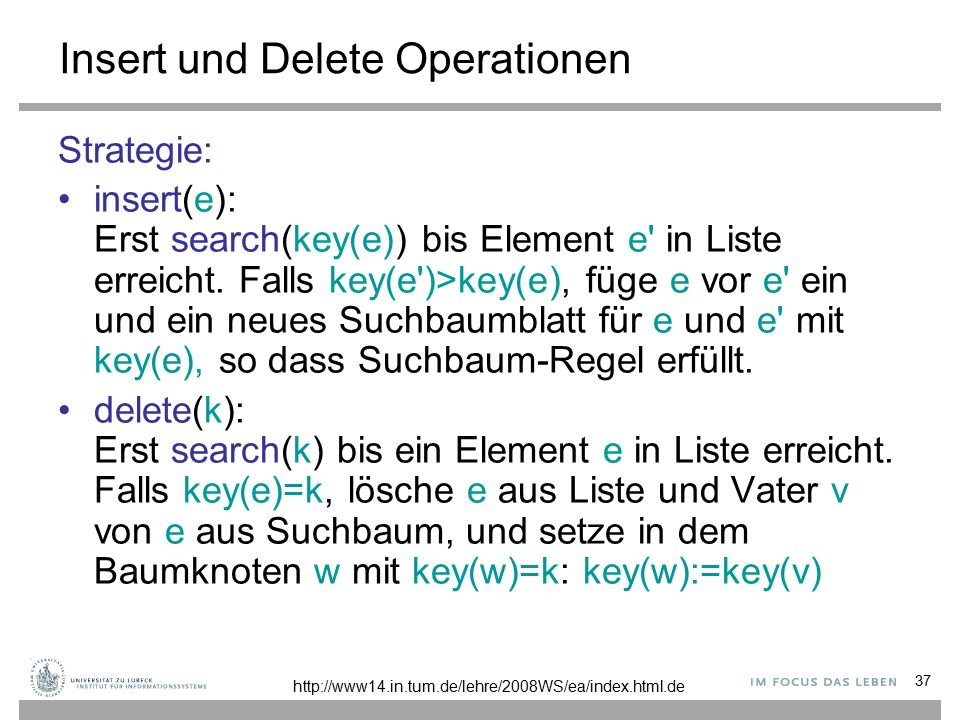 Insert und Delete Operationen

Strategie:

• insert(e):
Erst search(key(e)) bis Element e' in Liste erreicht. Falls key(e')>key(e), füge e vor e' ein und ein neues Suchbaumblatt für e und e' mit key(e), so dass Suchbaum-Regel erfüllt.

• delete(k):
Erst search(k) bis ein Element e in Liste erreicht. Falls key(e)=k, lösche e aus Liste und Vater v von e aus Suchbaum, und setze in dem Baumknoten w mit key(w)=k: key(w):=key(v)

UNIVERSITÄT ZU LÜBECK
INSTITUT FÜR INFORMATIONSSYSTEME

http://www14.in.tum.de/lehre/2008WS/ea/index.html.de

IM FOCUS DAS LEBEN

37